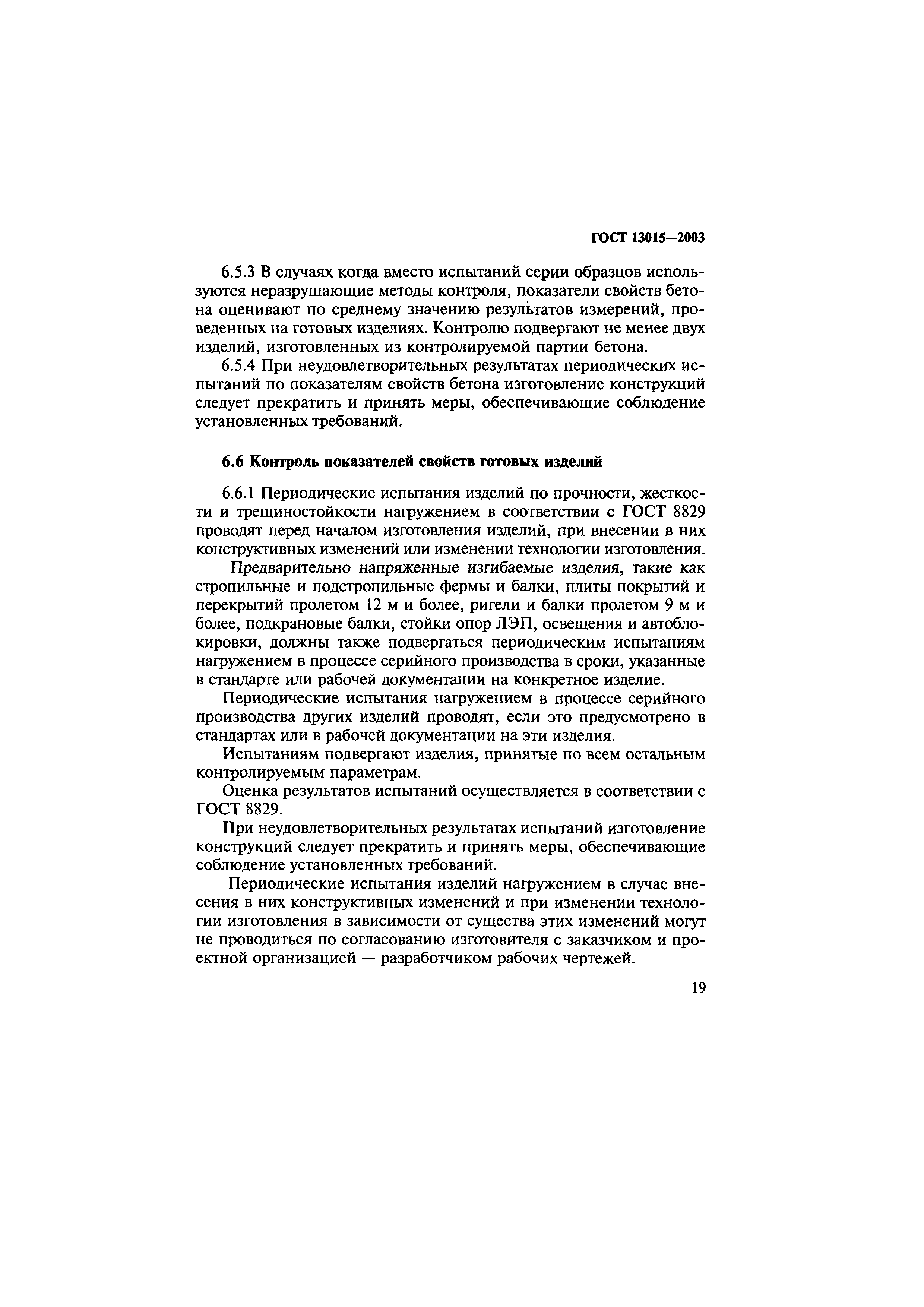 ГОСТ 13015—2003

6.5.3 В случаях когда вместо испытаний серии образцов используются неразрушающие методы контроля, показатели свойств бетона оценивают по среднему значению результатов измерений, проведенных на готовых изделиях. Контролю подвергают не менее двух изделий, изготовленных из контролируемой партии бетона.

6.5.4 При неудовлетворительных результатах периодических испытаний по показателям свойств бетона изготовление конструкций следует прекратить и принять меры, обеспечивающие соблюдение установленных требований.

6.6 Контроль показателей свойств готовых изделий

6.6.1 Периодические испытания изделий по прочности, жесткости и трещиностойкости нагружением в соответствии с ГОСТ 8829 проводят перед началом изготовления изделий, при внесении в них конструктивных изменений или изменении технологии изготовления.

Предварительно напряженные изгибаемые изделия, такие как стропильные и подстропильные фермы и балки, плиты покрытий и перекрытий пролетом 12 м и более, ригели и балки пролетом 9 м и более, подкрановые балки, стойки опор ЛЭП, освещения и автоблокировки, должны также подвергаться периодическим испытаниям нагружением в процессе серийного производства в сроки, указанные в стандарте или рабочей документации на конкретное изделие.

Периодические испытания нагружением в процессе серийного производства других изделий проводят, если это предусмотрено в стандартах или в рабочей документации на эти изделия.

Испытаниям подвергают изделия, принятые по всем остальным контролируемым параметрам.

Оценка результатов испытаний осуществляется в соответствии с ГОСТ 8829.

При неудовлетворительных результатах испытаний изготовление конструкций следует прекратить и принять меры, обеспечивающие соблюдение установленных требований.

Периодические испытания изделий нагружением в случае внесения в них конструктивных изменений и при изменении технологии изготовления в зависимости от существа этих изменений могут не проводиться по согласованию изготовителя с заказчиком и проектной организацией — разработчиком рабочих чертежей.

19